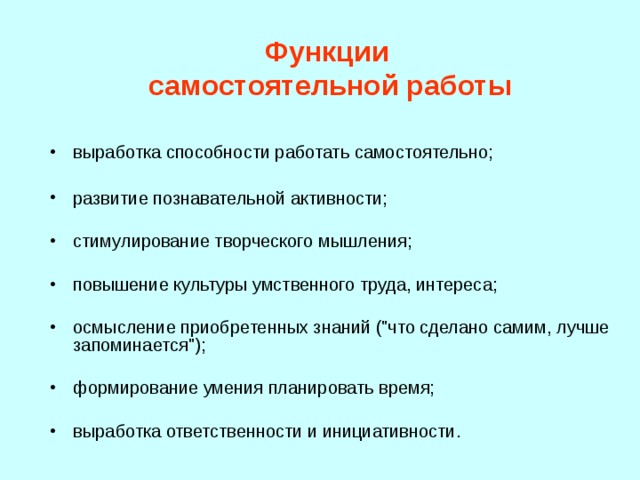 Функции
самостоятельной работы

• выработка способности работать самостоятельно;

• развитие познавательной активности;

• стимулирование творческого мышления;

• повышение культуры умственного труда, интереса;

• осмысление приобретенных знаний ("что сделано самим, лучше запоминается");

• формирование умения планировать время;

• выработка ответственности и инициативности.